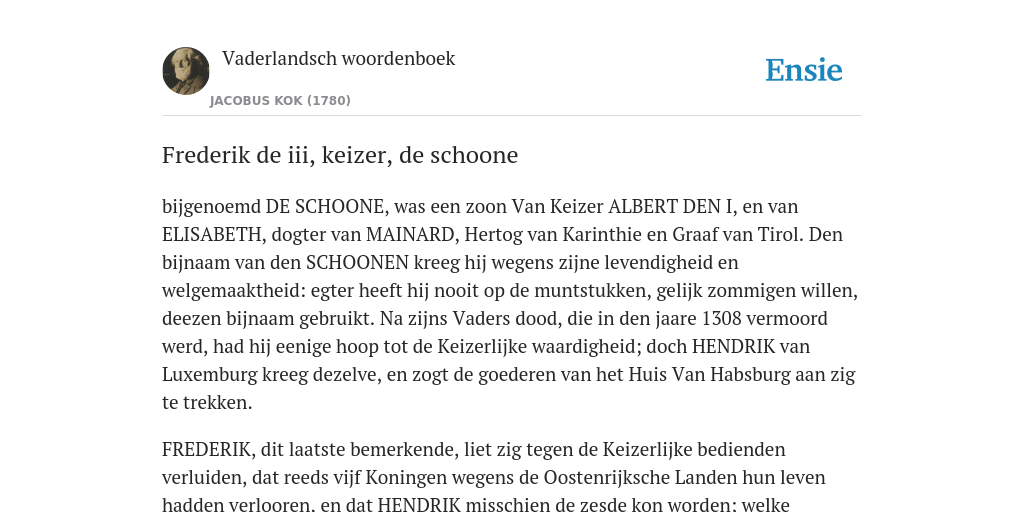 Vaderlandsch woordenboek

JACOBUS KOK (1780)

Ensie

Frederik de iii, keizer, de schoone

bijgenoemd DE SCHOONE, was een zoon Van Keizer ALBERT DEN I, en van ELISABETH, dogter van MAINARD, Hertog van Karinthie en Graaf van Tirol. Den bijnaam van den SCHOONEN kreeg hij wegens zijne levendigheid en welgemaaktheid: egter heeft hij nooit op de muntstukken, gelijk zommigen willen, deezen bijnaam gebruikt. Na zijns Vaders dood, die in den jaare 1308 vermoord werd, had hij eenige hoop tot de Keizerlijke waardigheid; doch HENDRIK van Luxemburg kreeg dezelve, en zogt de goederen van het Huis Van Habsburg aan zig te trekken.

FREDERIK, dit laatste bemerkende, liet zig tegen de Keizerlijke bedienden verluiden, dat reeds vijf Koningen wegens de Oostenrijksche Landen hun leven hadden verlooren, en dat HENDRIK misschien de zesde kon worden: welke